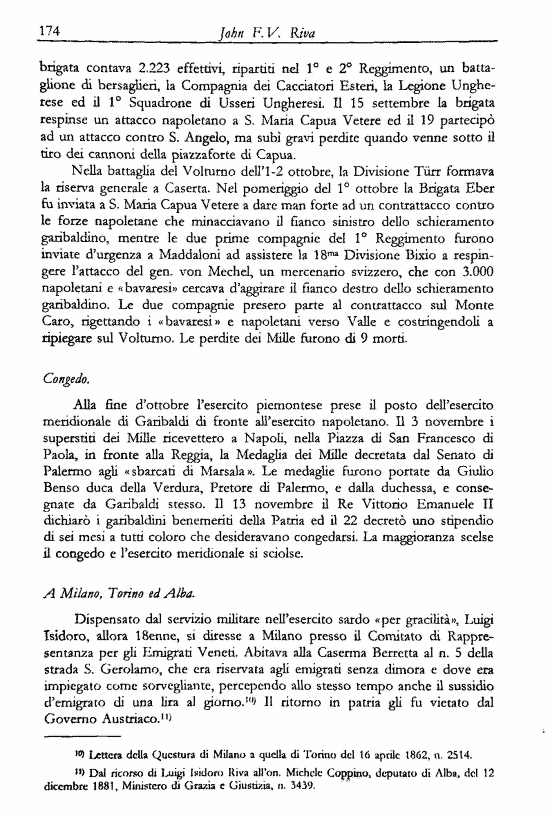 174 John F.V. Riva

brigata contava 2.223 effettivi, ripartiti nel 1° e 2° Reggimento, un battaglione di bersaglieri, la Compagnia dei Cacciatori Esteri, la Legione Ungherese ed il 1° Squadrone di Usseri Ungheresi. Il 15 settembre la brigata respinse un attacco napoletano a S. Maria Capua Vetere ed il 19 partecipò ad un attacco contro S. Angelo, ma subì gravi perdite quando venne sotto il tiro dei cannoni della piazzaforte di Capua.

Nella battaglia del Volturno dell'1-2 ottobre, la Divisione Türr formava la riserva generale a Caserta. Nel pomeriggio del 1° ottobre la Brigata Eber fu inviata a S. Maria Capua Vetere a dare man forte ad un contrattacco contro le forze napoletane che minacciavano il fianco sinistro dello schieramento garibaldino, mentre le due prime compagnie del 1° Reggimento furono inviate d'urgenza a Maddaloni ad assistere la 18$^{ma}$ Divisione Bixio a respingere l'attacco del gen. von Mechel, un mercenario svizzero, che con 3.000 napoletani e «bavaresi» cercava d'aggirare il fianco destro dello schieramento garibaldino. Le due compagnie presero parte al contrattacco sul Monte Caro, rigettando i «bavaresi» e napoletani verso Valle e costringendoli a ripiegare sul Volturno. Le perdite dei Mille furono di 9 morti.

Congedo.

Alla fine d'ottobre l'esercito piemontese prese il posto dell'esercito meridionale di Garibaldi di fronte all'esercito napoletano. Il 3 novembre i superstiti dei Mille ricevettero a Napoli, nella Piazza di San Francesco di Paola, in fronte alla Reggia, la Medaglia dei Mille decretata dal Senato di Palermo agli «sbarcati di Marsala». Le medaglie furono portate da Giulio Benso duca della Verdura, Pretore di Palermo, e dalla duchessa, e consegnate da Garibaldi stesso. Il 13 novembre il Re Vittorio Emanuele II dichiarò i garibaldini benemeriti della Patria ed il 22 decretò uno stipendio di sei mesi a tutti coloro che desideravano congedarsi. La maggioranza scelse il congedo e l'esercito meridionale si sciolse.

A Milano, Torino ed Alba.

Dispensato dal servizio militare nell'esercito sardo «per gracilità», Luigi Isidoro, allora 18enne, si diresse a Milano presso il Comitato di Rappresentanza per gli Emigrati Veneti. Abitava alla Caserma Berretta al n. 5 della strada S. Gerolamo, che era riservata agli emigrati senza dimora e dove era impiegato come sorvegliante, percependo allo stesso tempo anche il sussidio d'emigrato di una lira al giorno.$^{10)}$ Il ritorno in patria gli fu vietato dal Governo Austriaco.$^{11)}$

$^{10)}$ Lettera della Questura di Milano a quella di Torino del 16 aprile 1862, n. 2514.

$^{11)}$ Dal ricorso di Luigi Isidoro Riva all'on. Michele Coppino, deputato di Alba, del 12 dicembre 1881, Ministero di Grazia e Giustizia, n. 3439.